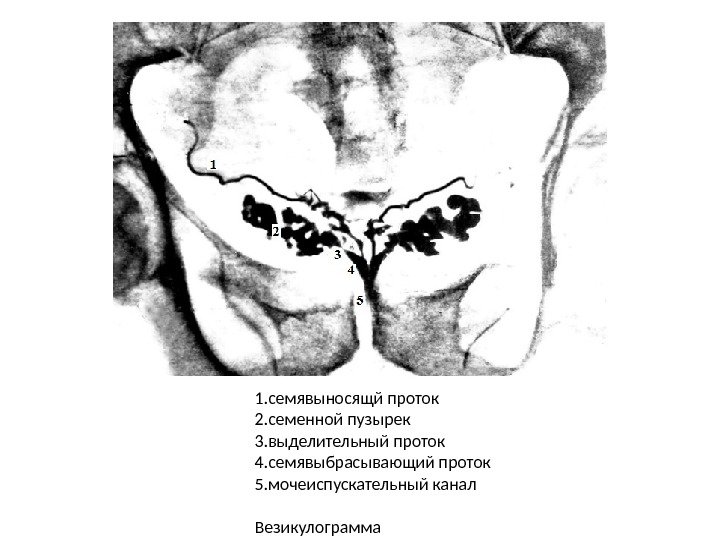 1
2
3
4
5

1.семявыносящй проток
2.семенной пузырек
3.выделительный проток
4.семявыбрасывающий проток
5.мочеиспускательный канал

Везикулограмма